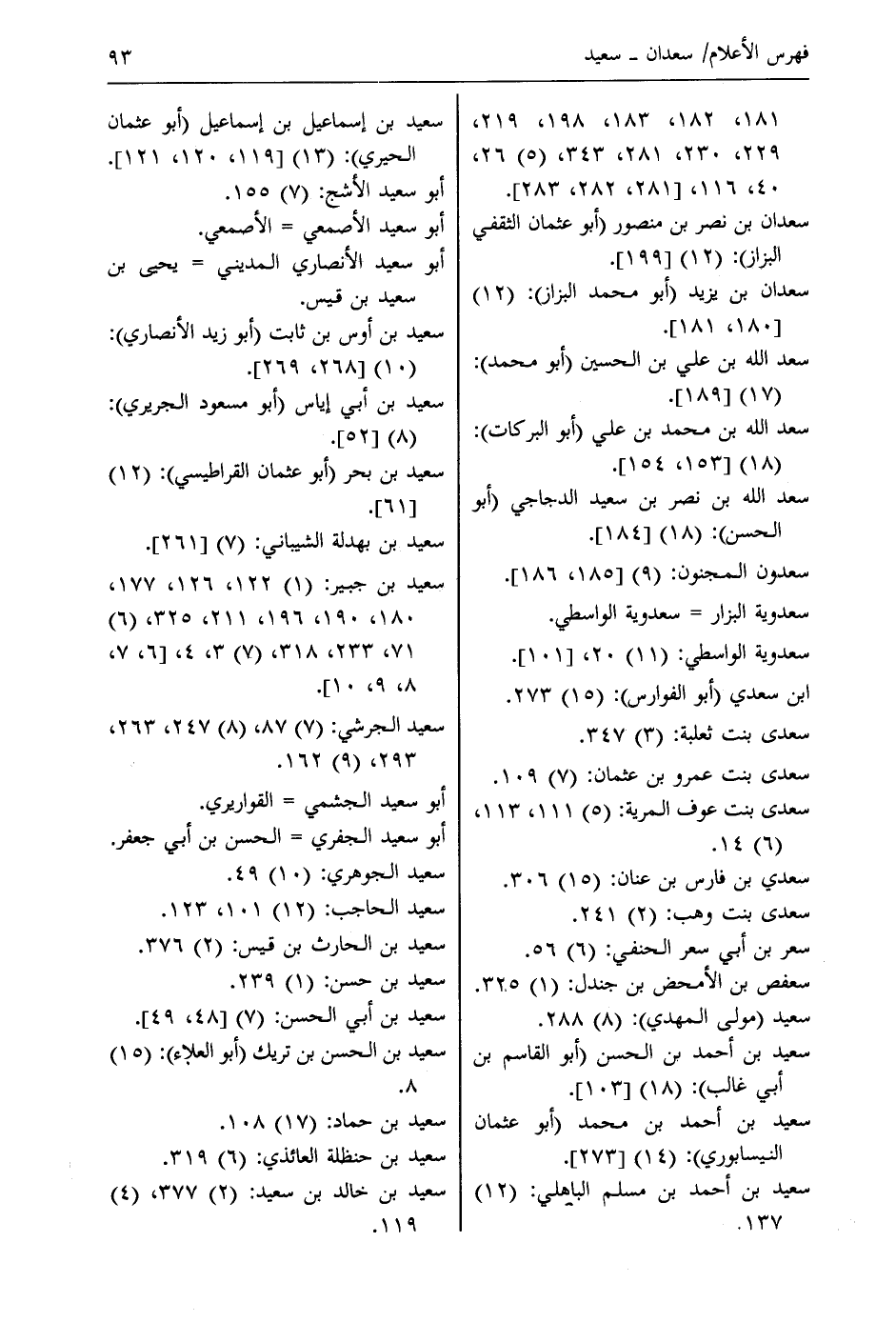 فهرس الأعلام/ سعدان ـ سعيد

٩٣

١٨١، ١٨٢، ١٨٣، ١٩٨، ٢١٩، ٢٢٩، ٢٣٠، ٢٨١، ٣٤٣، (٥) ٢٦، ٤٠، ١١٦، [٢٨١، ٢٨٢، ٢٨٣].
سعدان بن نصر بن منصور (أبو عثمان الثقفي البزاز): (١٢) [١٩٩].
سعدان بن يزيد (أبو محمد البزاز): (١٢) [١٨٠، ١٨١].
سعد الله بن علي بن الحسين (أبو محمد): (١٧) [١٨٩].
سعد الله بن محمد بن علي (أبو البركات): (١٨) [١٥٣، ١٥٤].
سعد الله بن نصر بن سعيد الدجاجي (أبو الحسن): (١٨) [١٨٤].
سعدون المجنون: (٩) [١٨٥، ١٨٦].
سعدوية البزار = سعدوية الواسطي.
سعدوية الواسطي: (١١) ٢٠، [١٠١].
ابن سعدي (أبو الفوارس): (١٥) ٢٧٣.
سعدى بنت ثعلبة: (٣) ٣٤٧.
سعدى بنت عمرو بن عثمان: (٧) ١٠٩.
سعدى بنت عوف المرية: (٥) ١١١، ١١٣، (٦) ١٤.
سعدي بن فارس بن عنان: (١٥) ٣٠٦.
سعدى بنت وهب: (٢) ٢٤١.
سعر بن أبي سعر الحنفي: (٦) ٥٦.
سعفص بن الأمحض بن جندل: (١) ٣٢٥.
سعيد (مولى المهدي): (٨) ٢٨٨.
سعيد بن أحمد بن الحسن (أبو القاسم بن أبي غالب): (١٨) [١٠٣].
سعيد بن أحمد بن محمد (أبو عثمان النيسابوري): (١٤) [٢٧٣].
سعيد بن أحمد بن مسلم الباهلي: (١٢) ١٣٧.

سعيد بن إسماعيل بن إسماعيل (أبو عثمان الحيري): (١٣) [١١٩، ١٢٠، ١٢١].
أبو سعيد الأشج: (٧) ١٥٥.
أبو سعيد الأصمعي = الأصمعي.
أبو سعيد الأنصاري المديني = يحيى بن سعيد بن قيس.
سعيد بن أوس بن ثابت (أبو زيد الأنصاري): (١٠) [٢٦٨، ٢٦٩].
سعيد بن أبي إياس (أبو مسعود الجريري): (٨) [٥٢].
سعيد بن بحر (أبو عثمان القراطيسي): (١٢) [٦١].
سعيد بن بهدلة الشيباني: (٧) [٢٦١].
سعيد بن جبير: (١) ١٢٢، ١٢٦، ١٧٧، ١٨٠، ١٩٠، ١٩٦، ٢١١، ٣٢٥، (٦) ٧١، ٢٣٣، ٣١٨، (٧) ٣، ٤، [٦، ٧، ٨، ٩، ١٠].
سعيد الجرشي: (٧) ٨٧، (٨) ٢٤٧، ٢٦٣، ٢٩٣، (٩) ١٦٢.
أبو سعيد الجشمي = القواريري.
أبو سعيد الجفري = الحسن بن أبي جعفر.
سعيد الجوهري: (١٠) ٤٩.
سعيد الحاجب: (١٢) ١٠١، ١٢٣.
سعيد بن الحارث بن قيس: (٢) ٣٧٦.
سعيد بن حسن: (١) ٢٣٩.
سعيد بن أبي الحسن: (٧) [٤٨، ٤٩].
سعيد بن الحسن بن تريك (أبو العلاء): (١٥) ٨.
سعيد بن حماد: (١٧) ١٠٨.
سعيد بن حنظلة العائذي: (٦) ٣١٩.
سعيد بن خالد بن سعيد: (٢) ٣٧٧، (٤) ١١٩.